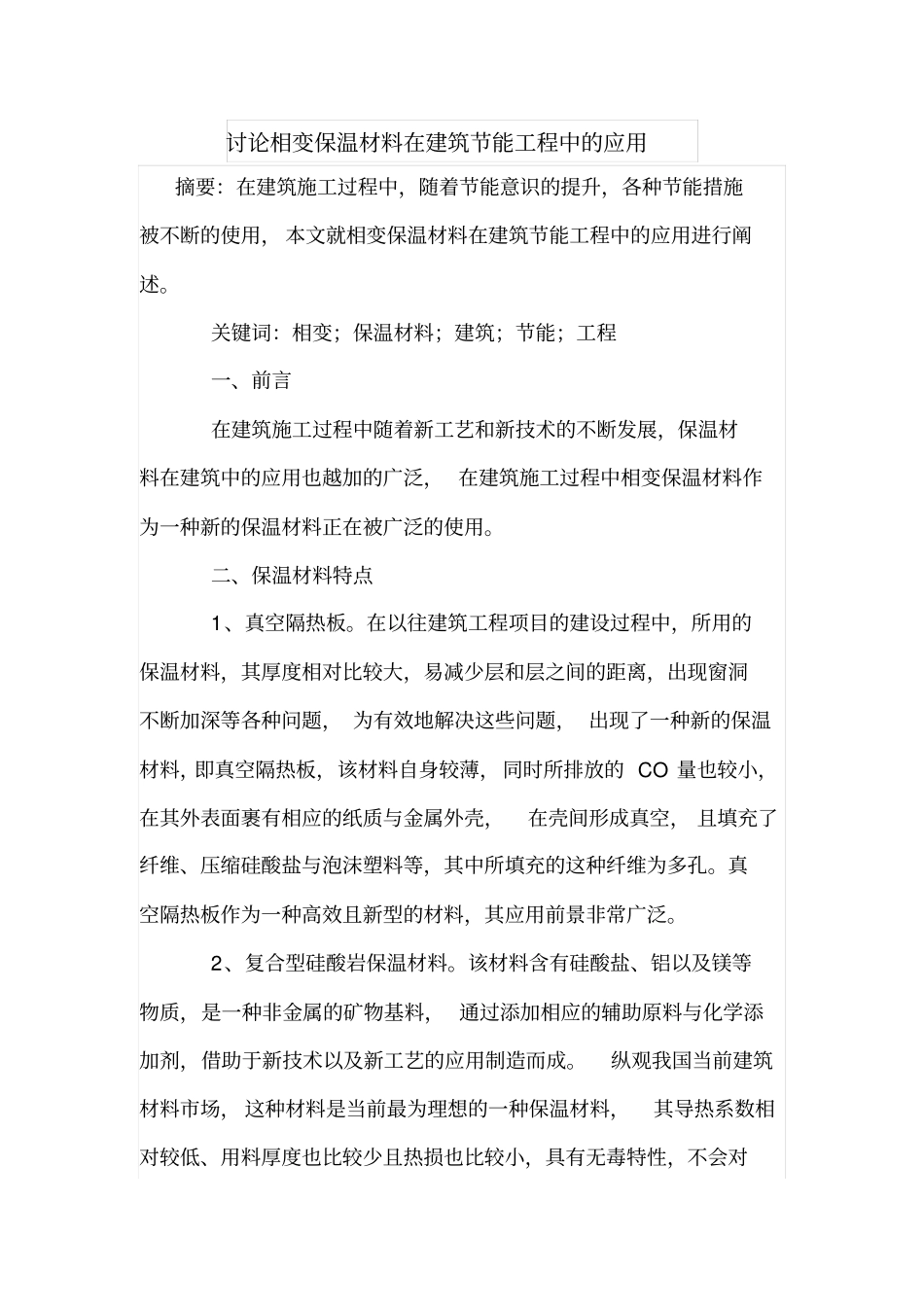 讨论相变保温材料在建筑节能工程中的应用

摘要：在建筑施工过程中，随着节能意识的提升，各种节能措施被不断的使用，本文就相变保温材料在建筑节能工程中的应用进行阐述。

关键词：相变；保温材料；建筑；节能；工程

一、前言

在建筑施工过程中随着新工艺和新技术的不断发展，保温材料在建筑中的应用也越加的广泛，在建筑施工过程中相变保温材料作为一种新的保温材料正在被广泛的使用。

二、保温材料特点

1、真空隔热板。在以往建筑工程项目的建设过程中，所用的保温材料，其厚度相对比较大，易减少层和层之间的距离，出现窗洞不断加深等各种问题，为有效地解决这些问题，出现了一种新的保温材料，即真空隔热板，该材料自身较薄，同时所排放的 CO 量也较小，在其外表面裹有相应的纸质与金属外壳，在壳间形成真空，且填充了纤维、压缩硅酸盐与泡沫塑料等，其中所填充的这种纤维为多孔。真空隔热板作为一种高效且新型的材料，其应用前景非常广泛。

2、复合型硅酸岩保温材料。该材料含有硅酸盐、铝以及镁等物质，是一种非金属的矿物基料，通过添加相应的辅助原料与化学添加剂，借助于新技术以及新工艺的应用制造而成。纵观我国当前建筑材料市场，这种材料是当前最为理想的一种保温材料，其导热系数相对较低、用料厚度也比较少且热损也比较小，具有无毒特性，不会对